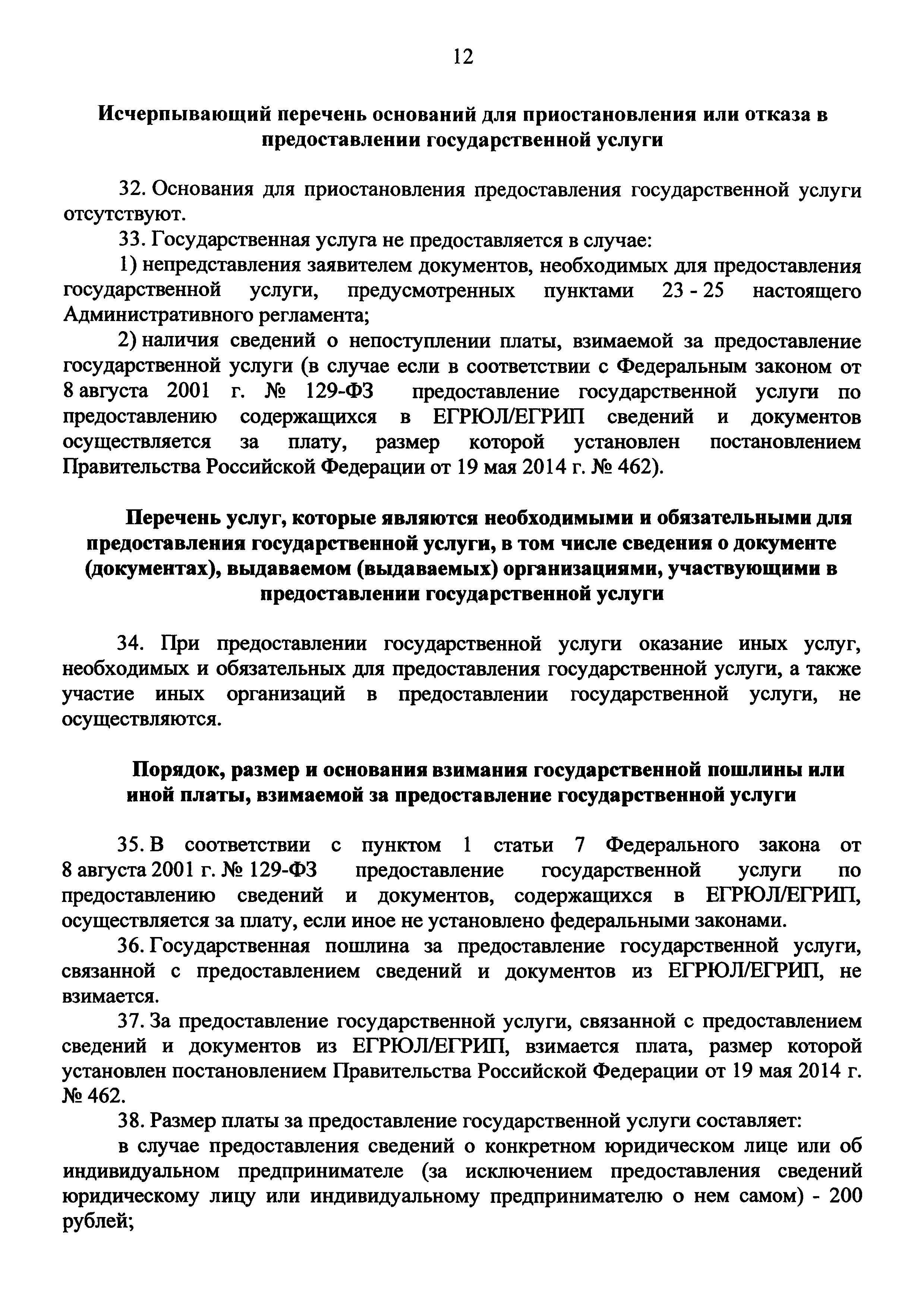 12

Исчерпывающий перечень оснований для приостановления или отказа в предоставлении государственной услуги

32. Основания для приостановления предоставления государственной услуги отсутствуют.

33. Государственная услуга не предоставляется в случае:

1) непредставления заявителем документов, необходимых для предоставления государственной услуги, предусмотренных пунктами 23 - 25 настоящего Административного регламента;

2) наличия сведений о непоступлении платы, взимаемой за предоставление государственной услуги (в случае если в соответствии с Федеральным законом от 8 августа 2001 г. № 129-ФЗ предоставление государственной услуги по предоставлению содержащихся в ЕГРЮЛ/ЕГРИП сведений и документов осуществляется за плату, размер которой установлен постановлением Правительства Российской Федерации от 19 мая 2014 г. № 462).

Перечень услуг, которые являются необходимыми и обязательными для предоставления государственной услуги, в том числе сведения о документе (документах), выдаваемом (выдаваемых) организациями, участвующими в предоставлении государственной услуги

34. При предоставлении государственной услуги оказание иных услуг, необходимых и обязательных для предоставления государственной услуги, а также участие иных организаций в предоставлении государственной услуги, не осуществляются.

Порядок, размер и основания взимания государственной пошлины или иной платы, взимаемой за предоставление государственной услуги

35. В соответствии с пунктом 1 статьи 7 Федерального закона от 8 августа 2001 г. № 129-ФЗ предоставление государственной услуги по предоставлению сведений и документов, содержащихся в ЕГРЮЛ/ЕГРИП, осуществляется за плату, если иное не установлено федеральными законами.

36. Государственная пошлина за предоставление государственной услуги, связанной с предоставлением сведений и документов из ЕГРЮЛ/ЕГРИП, не взимается.

37. За предоставление государственной услуги, связанной с предоставлением сведений и документов из ЕГРЮЛ/ЕГРИП, взимается плата, размер которой установлен постановлением Правительства Российской Федерации от 19 мая 2014 г. № 462.

38. Размер платы за предоставление государственной услуги составляет:

в случае предоставления сведений о конкретном юридическом лице или об индивидуальном предпринимателе (за исключением предоставления сведений юридическому лицу или индивидуальному предпринимателю о нем самом) - 200 рублей;